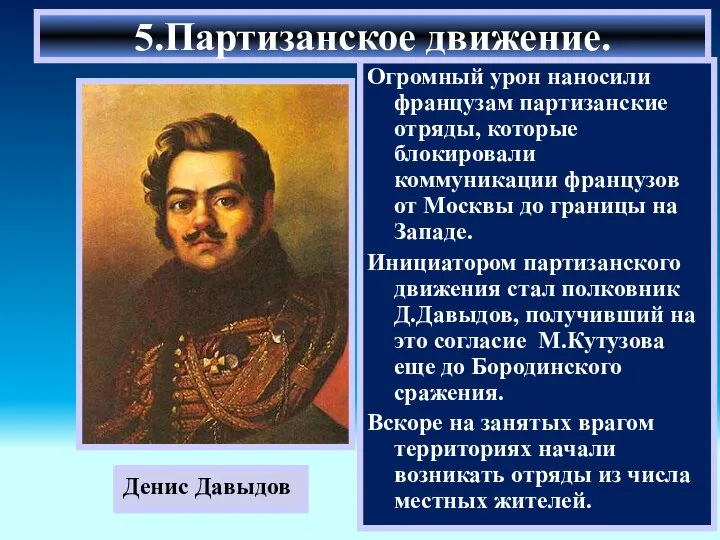 5.Партизанское движение.

Огромный урон наносили французам партизанские отряды, которые блокировали коммуникации французов от Москвы до границы на Западе.

Инициатором партизанского движения стал полковник Д.Давыдов, получивший на это согласие М.Кутузова еще до Бородинского сражения.

Вскоре на занятых врагом территориях начали возникать отряды из числа местных жителей.

Денис Давыдов